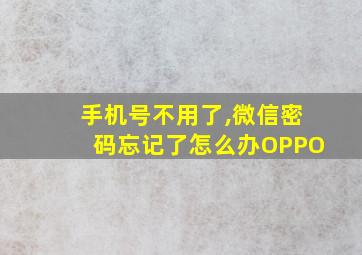 手机号不用了,微信密码忘记了怎么办OPPO